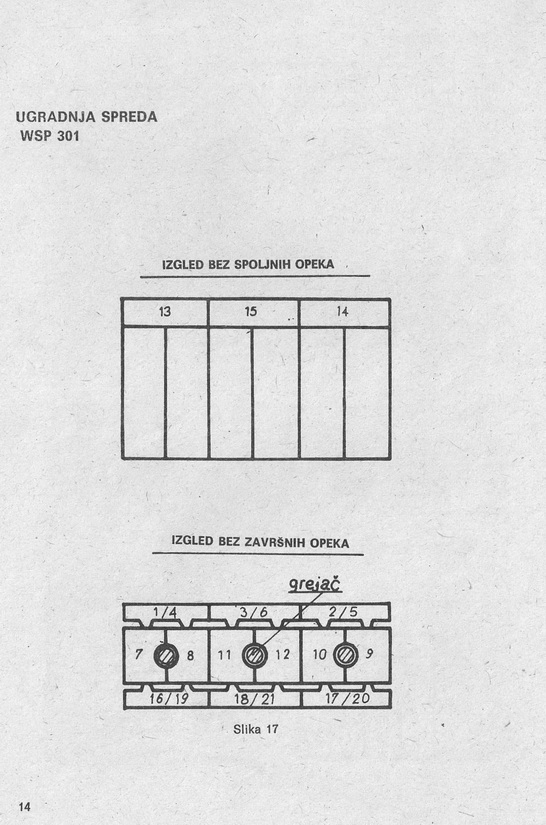 UGRADNJA SPREDA
WSP 301

IZGLED BEZ SPOLJNIH OPEKA

13
15
14

IZGLED BEZ ZAVRŠNIH OPEKA

grejač

1/4
3/6
2/5
7
8
11
12
10
9
16/19
18/21
17/20

Slika 17

14